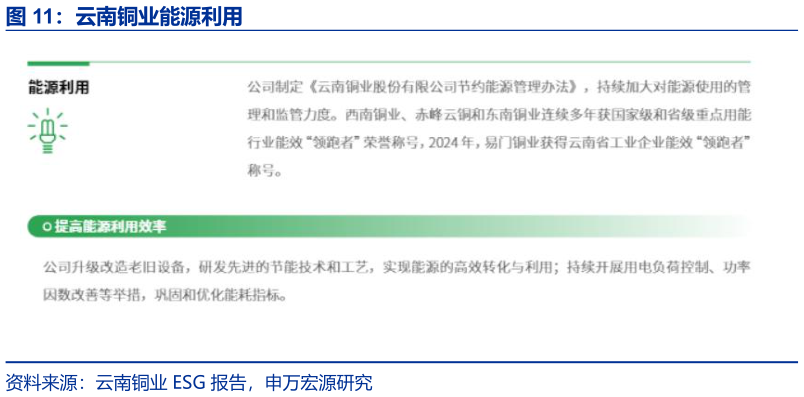 图 11：云南铜业能源利用

能源利用

公司制定《云南铜业股份有限公司节约能源管理办法》，持续加大对能源使用的管理和监管力度。西南铜业、赤峰云铜和东南铜业连续多年获国家级和省级重点用能行业能效“领跑者”荣誉称号，2024 年，易门铜业获得云南省工业企业能效“领跑者”称号。

提高能源利用效率

公司升级改造老旧设备，研发先进的节能技术和工艺，实现能源的高效转化与利用；持续开展用电负荷控制、功率因数改善等举措，巩固和优化能耗指标。

资料来源：云南铜业 ESG 报告，申万宏源研究